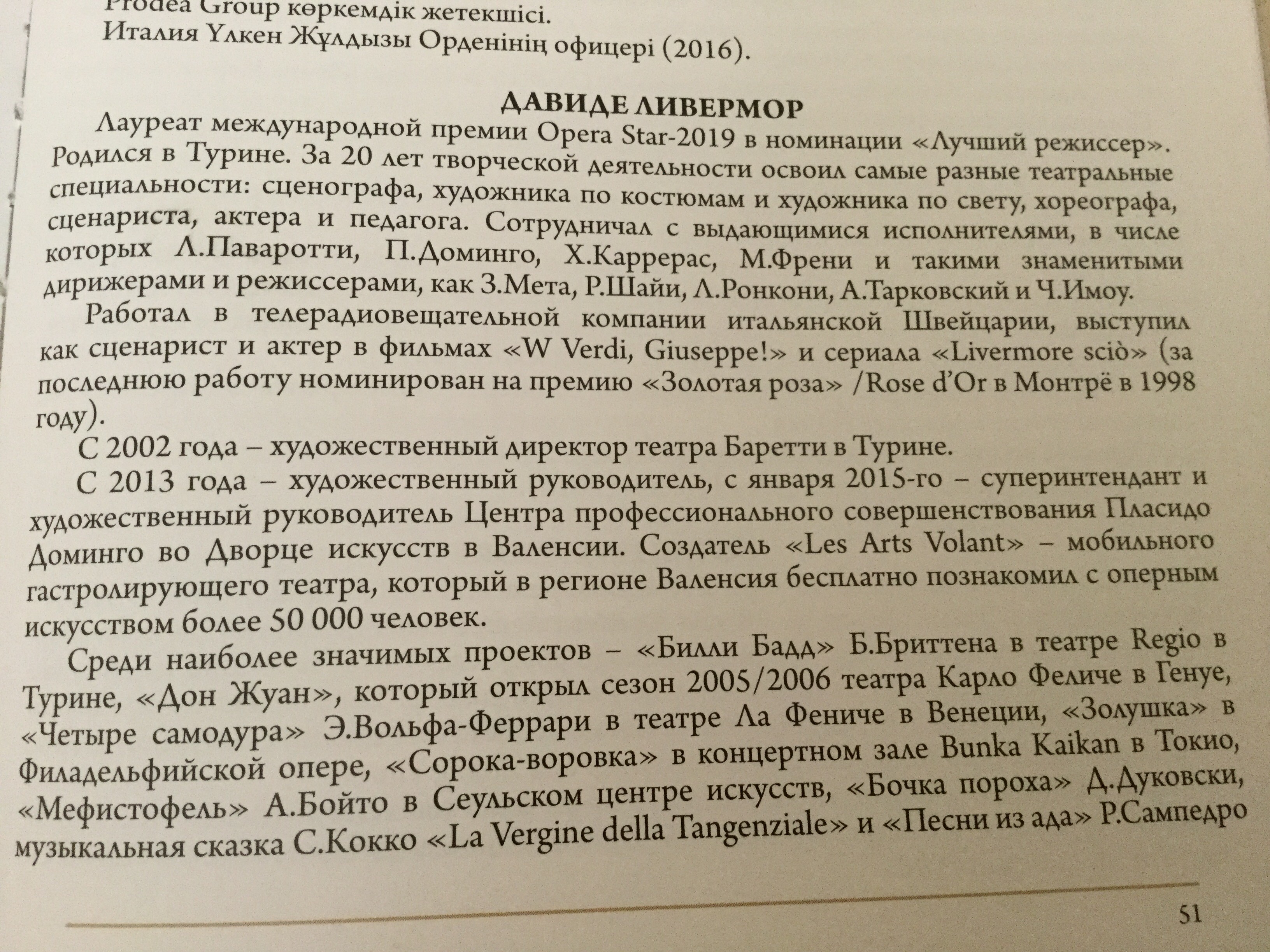 Prodea Group көркемдік жетекшісі.
Италия Үлкен Жұлдызы Орденінің офицері (2016).

ДАВИДЕ ЛИВЕРМОР

Лауреат международной премии Opera Star-2019 в номинации «Лучший режиссер». Родился в Турине. За 20 лет творческой деятельности освоил самые разные театральные специальности: сценографа, художника по костюмам и художника по свету, хореографа, сценариста, актера и педагога. Сотрудничал с выдающимися исполнителями, в числе которых Л.Паваротти, П.Доминго, Х.Каррерас, М.Френи и такими знаменитыми дирижерами и режиссерами, как З.Мета, Р.Шайи, Л.Ронкони, А.Тарковский и Ч.Имоу.

Работал в телерадиовещательной компании итальянской Швейцарии, выступил как сценарист и актер в фильмах «W Verdi, Giuseppe!» и сериала «Livermore sciò» (за последнюю работу номинирован на премию «Золотая роза» /Rose d'Or в Монтрё в 1998 году).

С 2002 года – художественный директор театра Баретти в Турине.

С 2013 года – художественный руководитель, с января 2015-го – суперинтендант и художественный руководитель Центра профессионального совершенствования Пласидо Доминго во Дворце искусств в Валенсии. Создатель «Les Arts Volant» – мобильного гастролирующего театра, который в регионе Валенсия бесплатно познакомил с оперным искусством более 50 000 человек.

Среди наиболее значимых проектов – «Билли Бадд» Б.Бриттена в театре Regio в Турине, «Дон Жуан», который открыл сезон 2005/2006 театра Карло Феличе в Генуе, «Четыре самодура» Э.Вольфа-Феррари в театре Ла Фениче в Венеции, «Золушка» в Филадельфийской опере, «Сорока-воровка» в концертном зале Bunka Kaikan в Токио, «Мефистофель» А.Бойто в Сеульском центре искусств, «Бочка пороха» Д.Дуковски, музыкальная сказка С.Кокко «La Vergine della Tangenziale» и «Песни из ада» Р.Сампедро

51